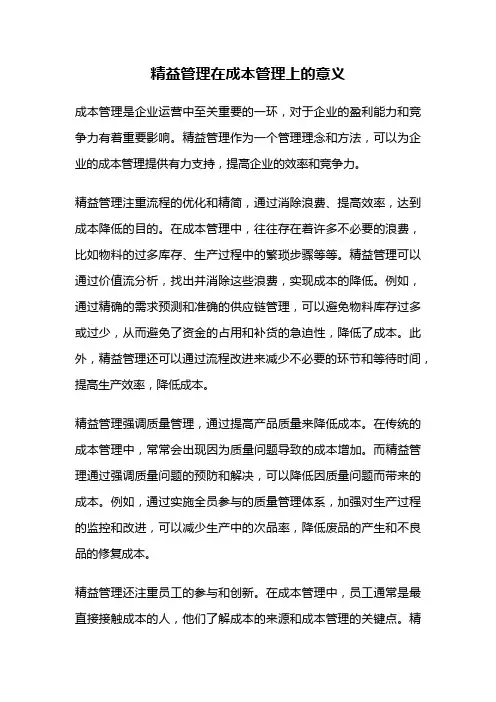 精益管理在成本管理上的意义

成本管理是企业运营中至关重要的一环，对于企业的盈利能力和竞争力有着重要影响。精益管理作为一个管理理念和方法，可以为企业的成本管理提供有力支持，提高企业的效率和竞争力。

精益管理注重流程的优化和精简，通过消除浪费、提高效率，达到成本降低的目的。在成本管理中，往往存在着许多不必要的浪费，比如物料的过多库存、生产过程中的繁琐步骤等等。精益管理可以通过价值流分析，找出并消除这些浪费，实现成本的降低。例如，通过精确的需求预测和准确的供应链管理，可以避免物料库存过多或过少，从而避免了资金的占用和补货的急迫性，降低了成本。此外，精益管理还可以通过流程改进来减少不必要的环节和等待时间，提高生产效率，降低成本。

精益管理强调质量管理，通过提高产品质量来降低成本。在传统的成本管理中，常常会出现因为质量问题导致的成本增加。而精益管理通过强调质量问题的预防和解决，可以降低因质量问题而带来的成本。例如，通过实施全员参与的质量管理体系，加强对生产过程的监控和改进，可以减少生产中的次品率，降低废品的产生和不良品的修复成本。

精益管理还注重员工的参与和创新。在成本管理中，员工通常是最直接接触成本的人，他们了解成本的来源和成本管理的关键点。精